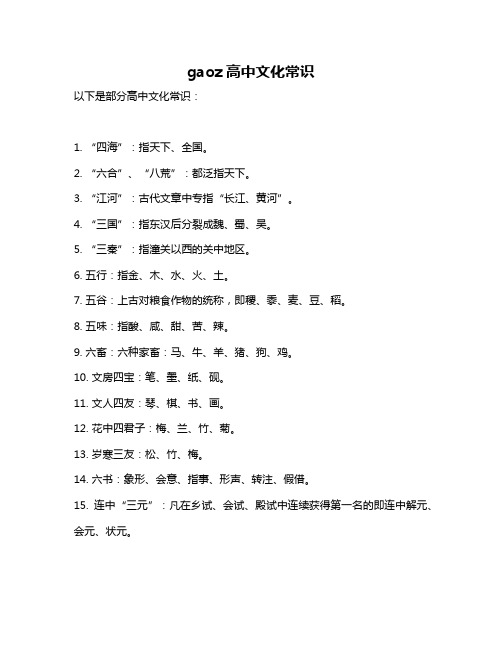 gaoz高中文化常识

以下是部分高中文化常识：

1. “四海”：指天下、全国。

2. “六合”、“八荒”：都泛指天下。

3. “江河”：古代文章中专指“长江、黄河”。

4. “三国”：指东汉后分裂成魏、蜀、吴。

5. “三秦”：指潼关以西的关中地区。

6. 五行：指金、木、水、火、土。

7. 五谷：上古对粮食作物的统称，即稷、黍、麦、豆、稻。

8. 五味：指酸、咸、甜、苦、辣。

9. 六畜：六种家畜：马、牛、羊、猪、狗、鸡。

10. 文房四宝：笔、墨、纸、砚。

11. 文人四友：琴、棋、书、画。

12. 花中四君子：梅、兰、竹、菊。

13. 岁寒三友：松、竹、梅。

14. 六书：象形、会意、指事、形声、转注、假借。

15. 连中“三元”：凡在乡试、会试、殿试中连续获得第一名的即连中解元、会元、状元。